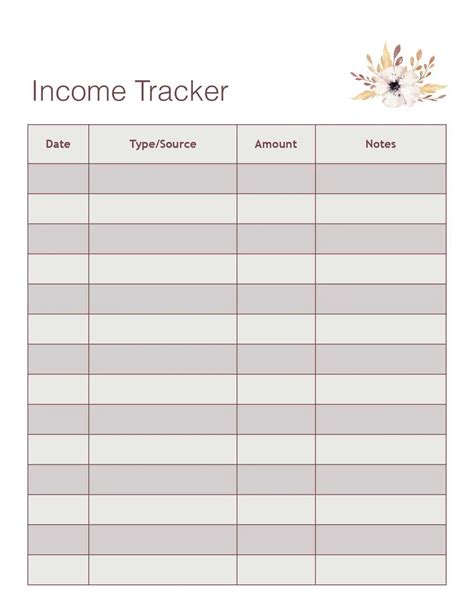 Income Tracker

| Date | Type/Source | Amount | Notes |
|---|---|---|---|
| | | | |
| | | | |
| | | | |
| | | | |
| | | | |
| | | | |
| | | | |
| | | | |
| | | | |
| | | | |
| | | | |
| | | | |
| | | | |
| | | | |